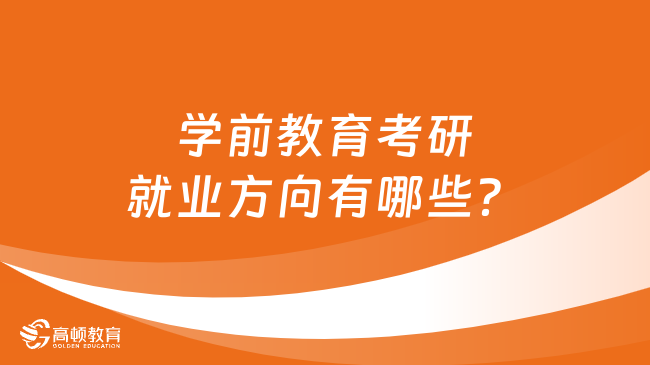 学前教育考研
就业方向有哪些？

高顿教育
GOLDEN EDUCATION